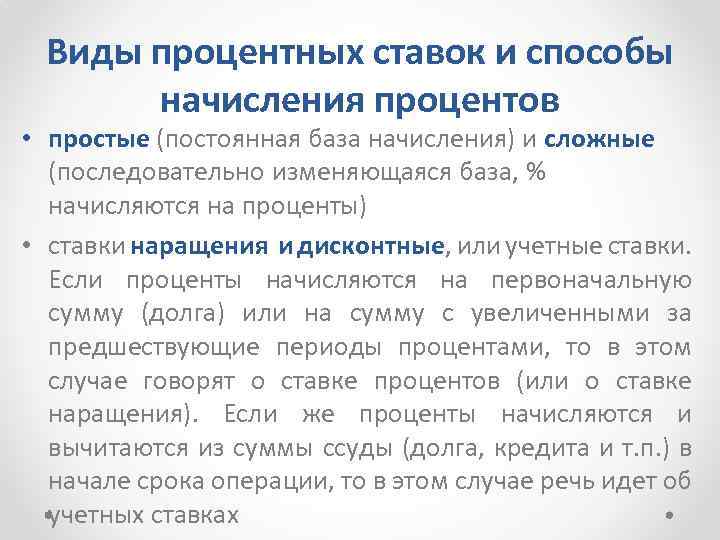 Виды процентных ставок и способы начисления процентов

• простые (постоянная база начисления) и сложные (последовательно изменяющаяся база, % начисляются на проценты)

• ставки наращения и дисконтные, или учетные ставки. Если проценты начисляются на первоначальную сумму (долга) или на сумму с увеличенными за предшествующие периоды процентами, то в этом случае говорят о ставке процентов (или о ставке наращения). Если же проценты начисляются и вычитаются из суммы ссуды (долга, кредита и т.п.) в начале срока операции, то в этом случае речь идет об учетных ставках